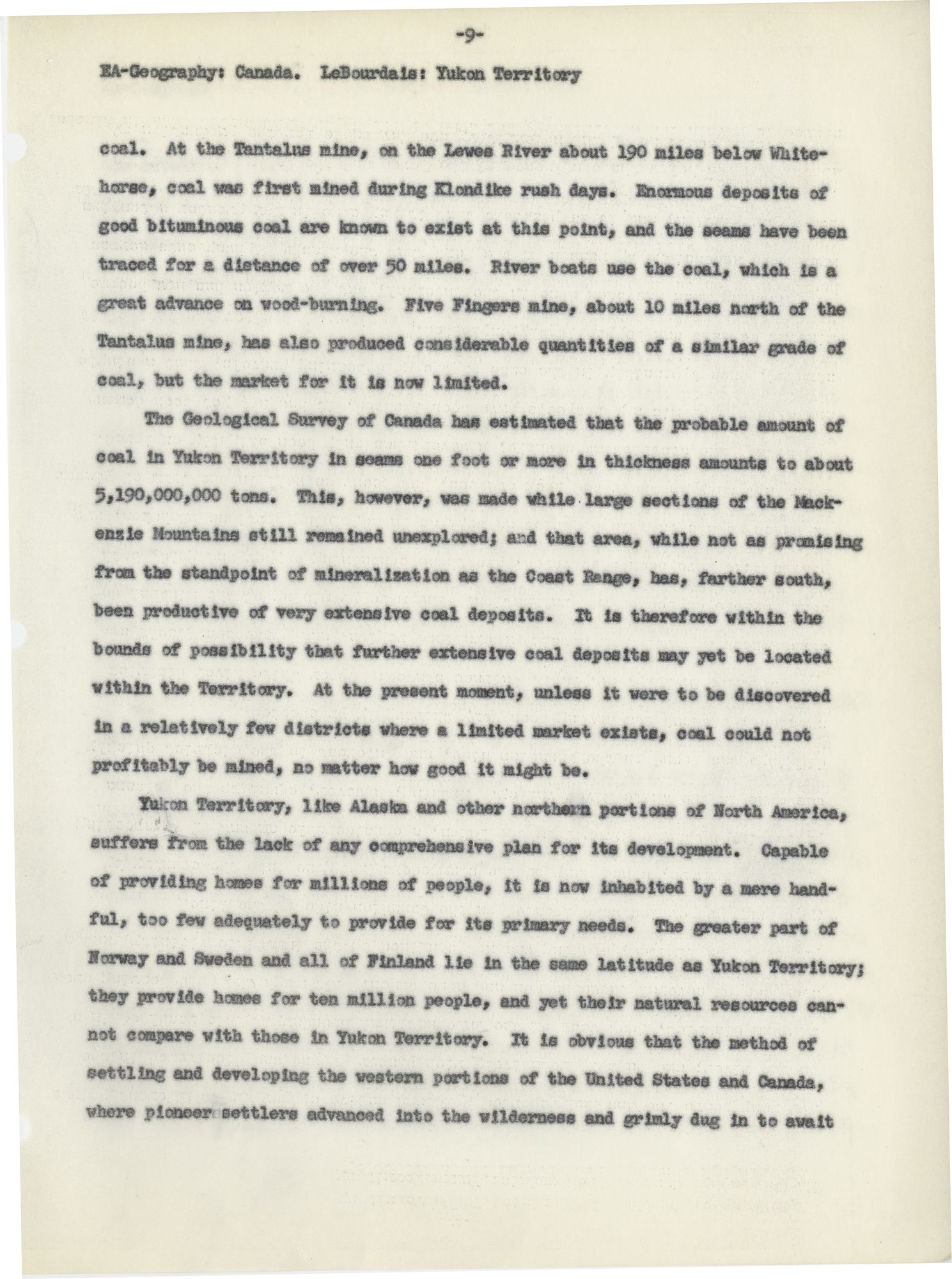 -9-

EA-Geography: Canada. LeBourdais: Yukon Territory

coal. At the Tantalus mine, on the Lewes River about 190 miles below Whitehorse, coal was first mined during Klondike rush days. Enormous deposits of good bituminous coal are known to exist at this point, and the seams have been traced for a distance of over 50 miles. River boats use the coal, which is a great advance on wood-burning. Five Fingers mine, about 10 miles north of the Tantalus mine, has also produced considerable quantities of a similar grade of coal, but the market for it is now limited.

The Geological Survey of Canada has estimated that the probable amount of coal in Yukon Territory in seams one foot or more in thickness amounts to about 5,190,000,000 tons. This, however, was made while large sections of the Mackenzie Mountains still remained unexplored; and that area, while not as promising from the standpoint of mineralization as the Coast Range, has, farther south, been productive of very extensive coal deposits. It is therefore within the bounds of possibility that further extensive coal deposits may yet be located within the Territory. At the present moment, unless it were to be discovered in a relatively few districts where a limited market exists, coal could not profitably be mined, no matter how good it might be.

Yukon Territory, like Alaska and other northern portions of North America, suffers from the lack of any comprehensive plan for its development. Capable of providing homes for millions of people, it is now inhabited by a mere handful, too few adequately to provide for its primary needs. The greater part of Norway and Sweden and all of Finland lie in the same latitude as Yukon Territory; they provide homes for ten million people, and yet their natural resources cannot compare with those in Yukon Territory. It is obvious that the method of settling and developing the western portions of the United States and Canada, where pioneer settlers advanced into the wilderness and grimly dug in to await